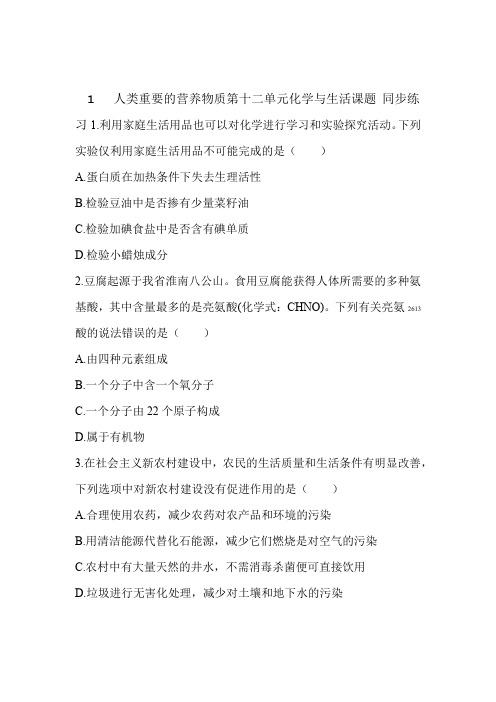 1　人类重要的营养物质第十二单元化学与生活课题 同步练习 1.利用家庭生活用品也可以对化学进行学习和实验探究活动。下列实验仅利用家庭生活用品不可能完成的是（　　）

A.蛋白质在加热条件下失去生理活性

B.检验豆油中是否掺有少量菜籽油

C.检验加碘食盐中是否含有碘单质

D.检验小蜡烛成分

2.豆腐起源于我省淮南八公山。食用豆腐能获得人体所需要的多种氨基酸，其中含量最多的是亮氨酸(化学式：CHNO)。下列有关亮氨 2613 酸的说法错误的是（　　）

A.由四种元素组成

B.一个分子中含一个氧分子

C.一个分子由 22 个原子构成

D.属于有机物

3.在社会主义新农村建设中，农民的生活质量和生活条件有明显改善，下列选项中对新农村建设没有促进作用的是（　　）

A.合理使用农药，减少农药对农产品和环境的污染

B.用清洁能源代替化石能源，减少它们燃烧是对空气的污染

C.农村中有大量天然的井水，不需消毒杀菌便可直接饮用

D.垃圾进行无害化处理，减少对土壤和地下水的污染